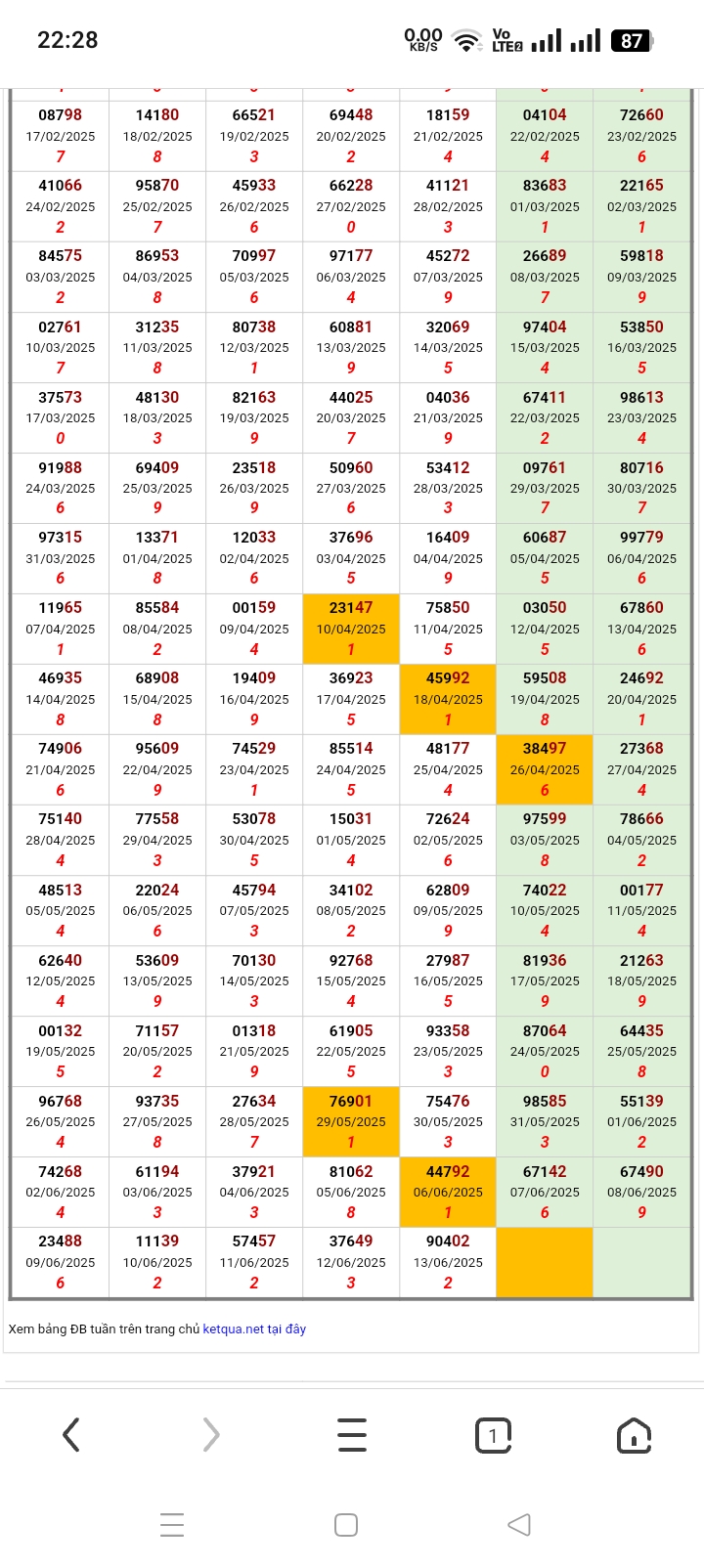 22:28 0.00 KB/S Vo LTE2 87

| | | | | | | |
|---|---|---|---|---|---|---|
| 08798 17/02/2025 7 | 14180 18/02/2025 8 | 66521 19/02/2025 3 | 69448 20/02/2025 2 | 18159 21/02/2025 4 | 04104 22/02/2025 4 | 72660 23/02/2025 6 |
| 41066 24/02/2025 2 | 95870 25/02/2025 7 | 45933 26/02/2025 6 | 66228 27/02/2025 0 | 41121 28/02/2025 3 | 83683 01/03/2025 1 | 22165 02/03/2025 1 |
| 84575 03/03/2025 2 | 86953 04/03/2025 8 | 70997 05/03/2025 6 | 97177 06/03/2025 4 | 45272 07/03/2025 9 | 26689 08/03/2025 7 | 59818 09/03/2025 9 |
| 02761 10/03/2025 7 | 31235 11/03/2025 8 | 80738 12/03/2025 1 | 60881 13/03/2025 9 | 32069 14/03/2025 5 | 97404 15/03/2025 4 | 53850 16/03/2025 5 |
| 37573 17/03/2025 0 | 48130 18/03/2025 3 | 82163 19/03/2025 9 | 44025 20/03/2025 7 | 04036 21/03/2025 9 | 67411 22/03/2025 2 | 98613 23/03/2025 4 |
| 91988 24/03/2025 6 | 69409 25/03/2025 9 | 23518 26/03/2025 9 | 50960 27/03/2025 6 | 53412 28/03/2025 3 | 09761 29/03/2025 7 | 80716 30/03/2025 7 |
| 97315 31/03/2025 6 | 13371 01/04/2025 8 | 12033 02/04/2025 6 | 37696 03/04/2025 5 | 16409 04/04/2025 9 | 60687 05/04/2025 5 | 99779 06/04/2025 6 |
| 11965 07/04/2025 1 | 85584 08/04/2025 2 | 00159 09/04/2025 4 | 23147 10/04/2025 1 | 75850 11/04/2025 5 | 03050 12/04/2025 5 | 67860 13/04/2025 6 |
| 46935 14/04/2025 8 | 68908 15/04/2025 8 | 19409 16/04/2025 9 | 36923 17/04/2025 5 | 45992 18/04/2025 1 | 59508 19/04/2025 8 | 24692 20/04/2025 1 |
| 74906 21/04/2025 6 | 95609 22/04/2025 9 | 74529 23/04/2025 1 | 85514 24/04/2025 5 | 48177 25/04/2025 4 | 38497 26/04/2025 6 | 27368 27/04/2025 4 |
| 75140 28/04/2025 4 | 77558 29/04/2025 3 | 53078 30/04/2025 5 | 15031 01/05/2025 4 | 72624 02/05/2025 6 | 97599 03/05/2025 8 | 78666 04/05/2025 2 |
| 48513 05/05/2025 4 | 22024 06/05/2025 6 | 45794 07/05/2025 3 | 34102 08/05/2025 2 | 62809 09/05/2025 9 | 74022 10/05/2025 4 | 00177 11/05/2025 4 |
| 62640 12/05/2025 4 | 53609 13/05/2025 9 | 70130 14/05/2025 3 | 92768 15/05/2025 4 | 27987 16/05/2025 5 | 81936 17/05/2025 9 | 21263 18/05/2025 9 |
| 00132 19/05/2025 5 | 71157 20/05/2025 2 | 01318 21/05/2025 9 | 61905 22/05/2025 5 | 93358 23/05/2025 3 | 87064 24/05/2025 0 | 64435 25/05/2025 8 |
| 96768 26/05/2025 4 | 93735 27/05/2025 8 | 27634 28/05/2025 7 | 76901 29/05/2025 1 | 75476 30/05/2025 3 | 98585 31/05/2025 3 | 55139 01/06/2025 2 |
| 74268 02/06/2025 4 | 61194 03/06/2025 3 | 37921 04/06/2025 3 | 81062 05/06/2025 8 | 44792 06/06/2025 1 | 67142 07/06/2025 6 | 67490 08/06/2025 9 |
| 23488 09/06/2025 6 | 11139 10/06/2025 2 | 57457 11/06/2025 2 | 37649 12/06/2025 3 | 90402 13/06/2025 2 | | |

Xem bảng ĐB tuần trên trang chủ ketqua.net tại đây

1